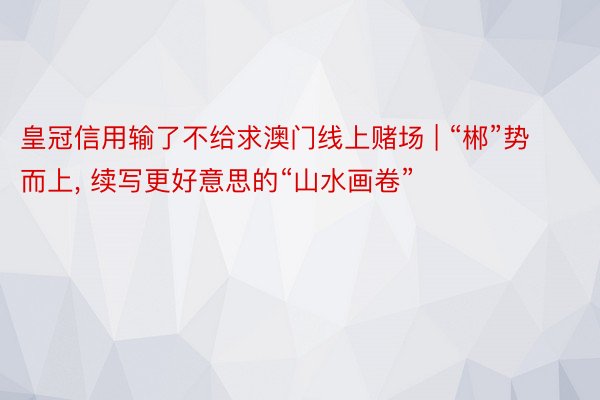 皇冠信用输了不给求澳门线上赌场 | “郴”势而上, 续写更好意思的“山水画卷”